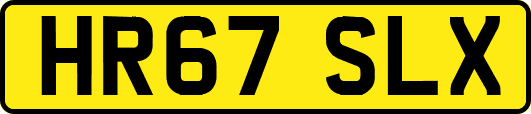 HR67 SLX